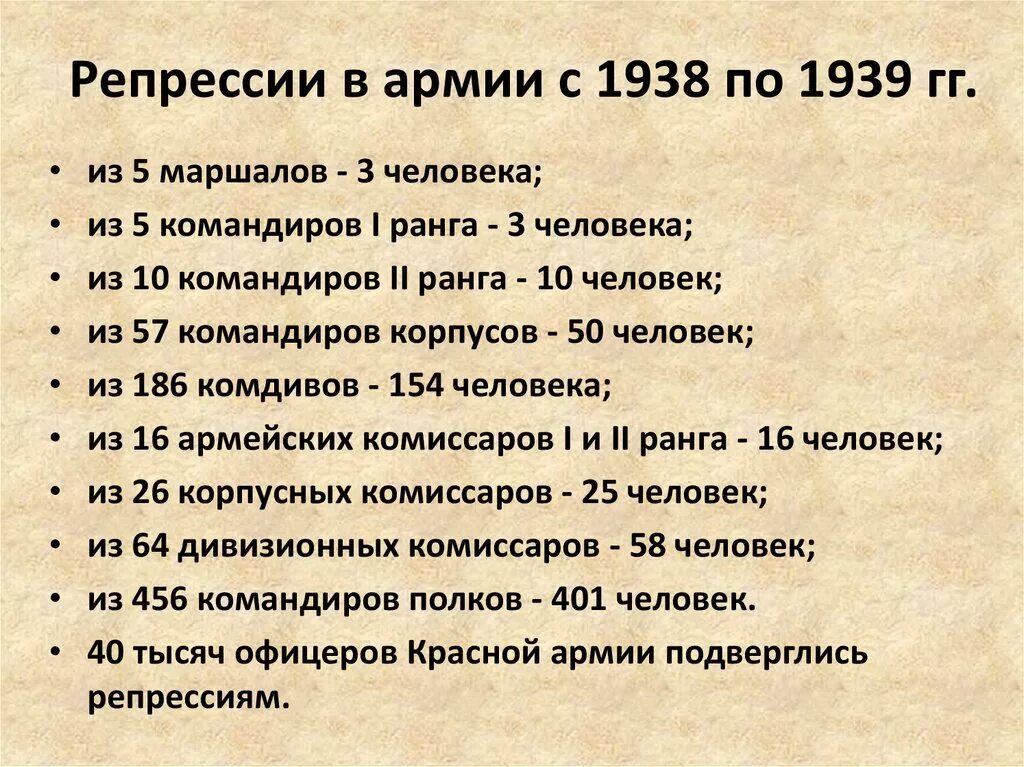 Репрессии в армии с 1938 по 1939 гг.

• из 5 маршалов - 3 человека;
• из 5 командиров I ранга - 3 человека;
• из 10 командиров II ранга - 10 человек;
• из 57 командиров корпусов - 50 человек;
• из 186 комдивов - 154 человека;
• из 16 армейских комиссаров I и II ранга - 16 человек;
• из 26 корпусных комиссаров - 25 человек;
• из 64 дивизионных комиссаров - 58 человек;
• из 456 командиров полков - 401 человек.
• 40 тысяч офицеров Красной армии подверглись репрессиям.